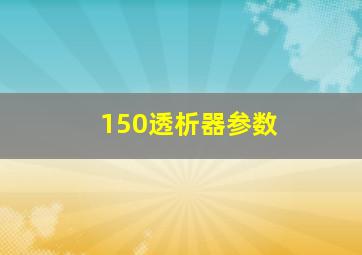 150透析器参数